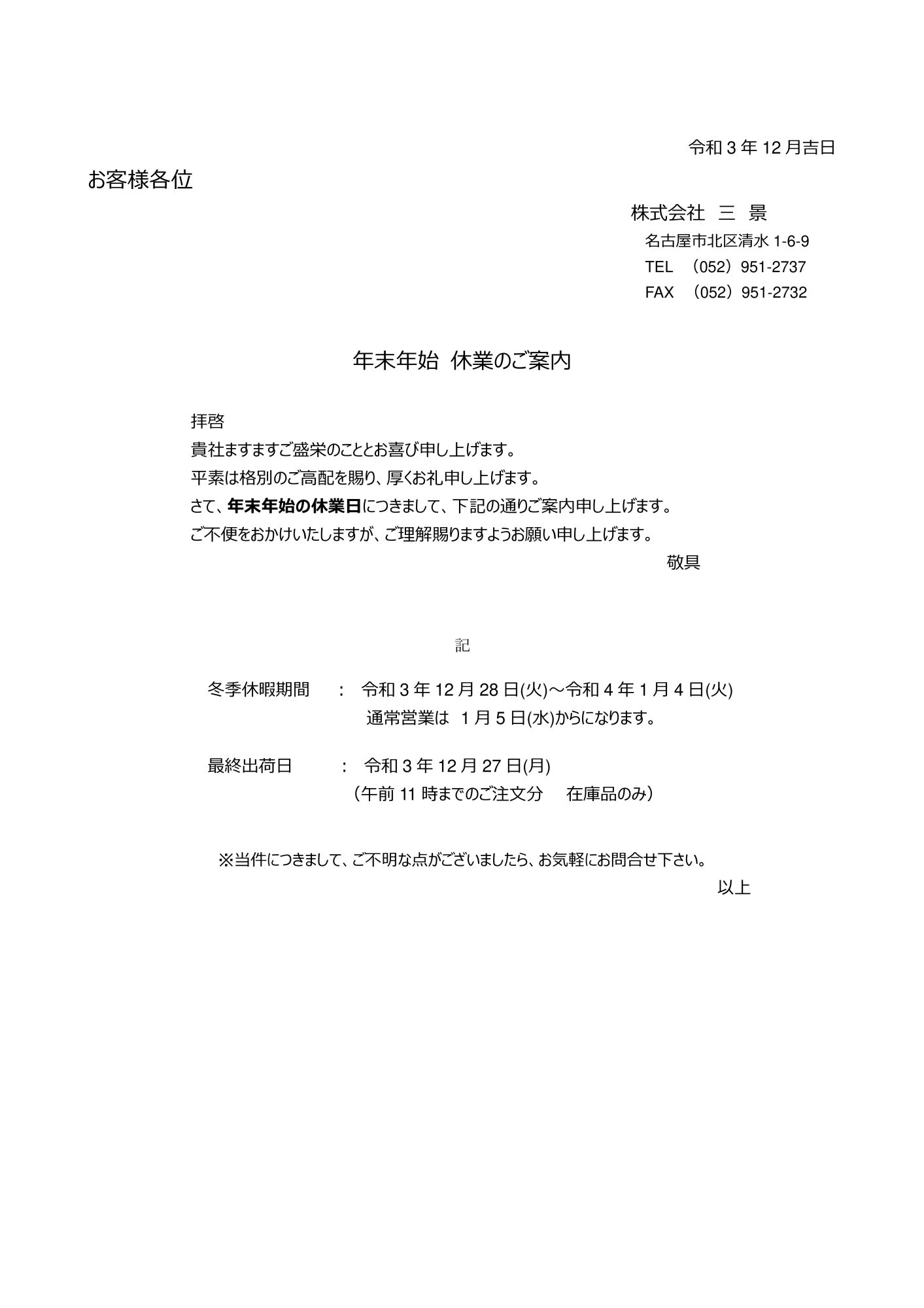 令和 3 年 12 月吉日

お客様各位

株式会社　三　景
名古屋市北区清水 1-6-9
TEL　（052）951-2737
FAX　（052）951-2732

年末年始　休業のご案内

拝啓
貴社ますますご盛栄のこととお喜び申し上げます。
平素は格別のご高配を賜り、厚くお礼申し上げます。
さて、年末年始の休業日につきまして、下記の通りご案内申し上げます。
ご不便をおかけいたしますが、ご理解賜りますようお願い申し上げます。

敬具

記

冬季休暇期間　：　令和 3 年 12 月 28 日(火)～令和 4 年 1 月 4 日(火)
通常営業は　1 月 5 日(水)からになります。

最終出荷日　：　令和 3 年 12 月 27 日(月)
（午前 11 時までのご注文分　在庫品のみ）

※当件につきまして、ご不明な点がございましたら、お気軽にお問合せ下さい。

以上